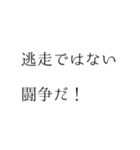 逃走ではない

闘争だ！